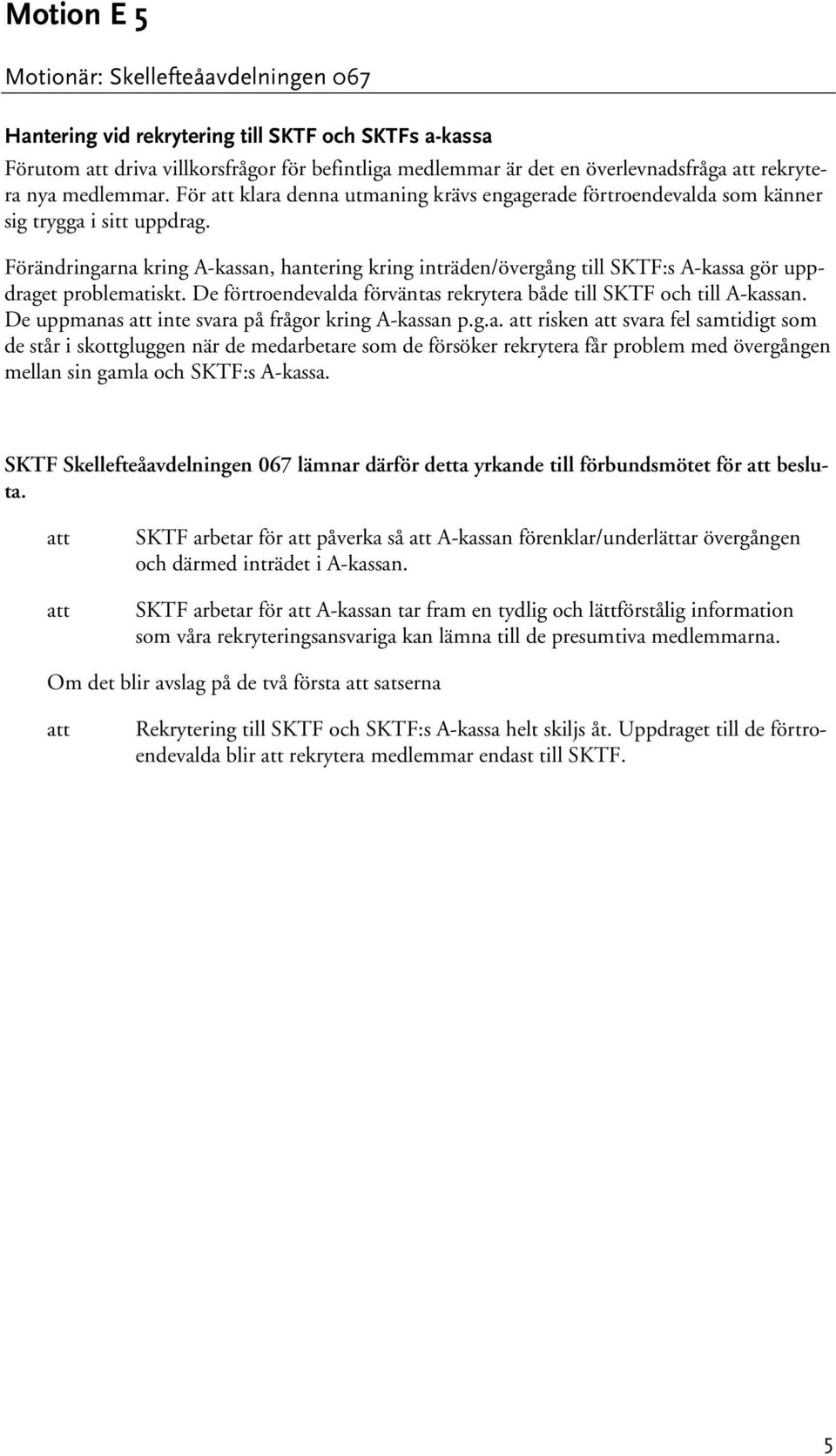 Motion E 5

Motionär: Skellefteåavdelningen 067

Hantering vid rekrytering till SKTF och SKTFs a-kassa

Förutom att driva villkorsfrågor för befintliga medlemmar är det en överlevnadsfråga att rekrytera nya medlemmar. För att klara denna utmaning krävs engagerade förtroendevalda som känner sig trygga i sitt uppdrag.

Förändringarna kring A-kassan, hantering kring inträden/övergång till SKTF:s A-kassa gör uppdraget problematiskt. De förtroendevalda förväntas rekrytera både till SKTF och till A-kassan. De uppmanas att inte svara på frågor kring A-kassan p.g.a. att risken att svara fel samtidigt som de står i skottgluggen när de medarbetare som de försöker rekrytera får problem med övergången mellan sin gamla och SKTF:s A-kassa.

SKTF Skellefteåavdelningen 067 lämnar därför detta yrkande till förbundsmötet för att besluta.

att SKTF arbetar för att påverka så att A-kassan förenklar/underlättar övergången och därmed inträdet i A-kassan.

att SKTF arbetar för att A-kassan tar fram en tydlig och lättförstålig information som våra rekryteringsansvariga kan lämna till de presumtiva medlemmarna.

Om det blir avslag på de två första att satserna

att Rekrytering till SKTF och SKTF:s A-kassa helt skiljs åt. Uppdraget till de förtroendevalda blir att rekrytera medlemmar endast till SKTF.

5